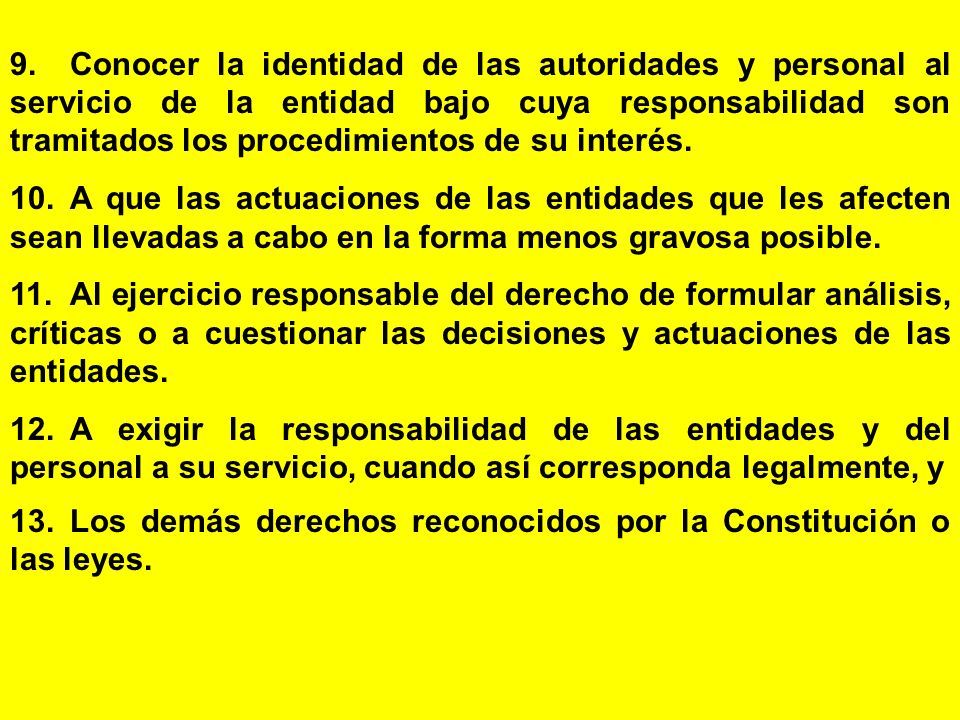 9. Conocer la identidad de las autoridades y personal al servicio de la entidad bajo cuya responsabilidad son tramitados los procedimientos de su interés.

10. A que las actuaciones de las entidades que les afecten sean llevadas a cabo en la forma menos gravosa posible.

11. Al ejercicio responsable del derecho de formular análisis, críticas o a cuestionar las decisiones y actuaciones de las entidades.

12. A exigir la responsabilidad de las entidades y del personal a su servicio, cuando así corresponda legalmente, y

13. Los demás derechos reconocidos por la Constitución o las leyes.